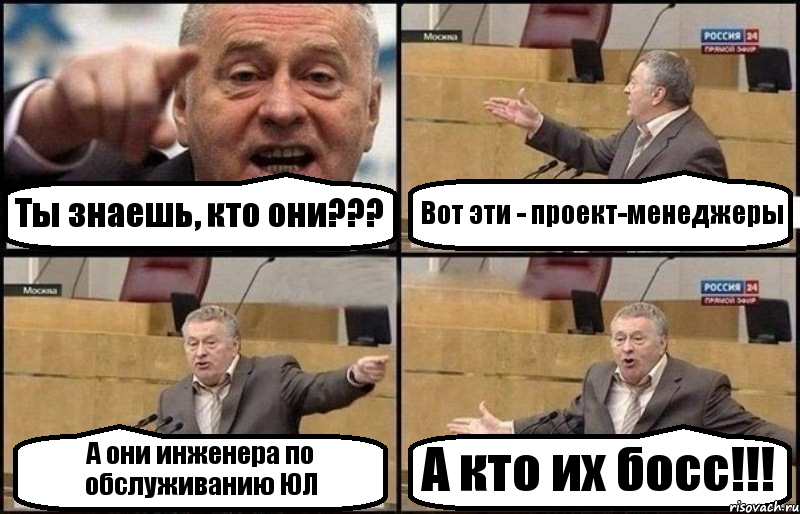 Ты знаешь, кто они???

Москва
РОССИЯ 24
ПРЯМОЙ ЭФИР

Вот эти - проект-менеджеры

Москва

А они инженера по обслуживанию ЮЛ

РОССИЯ 24
ПРЯМОЙ ЭФИР

А кто их босс!!!

risovach.ru